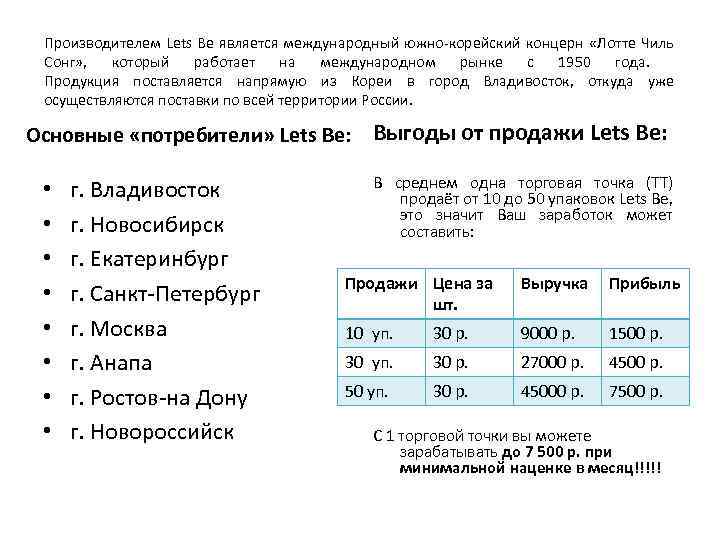 Производителем Lets Be является международный южно-корейский концерн «Лотте Чиль Сонг», который работает на международном рынке с 1950 года. Продукция поставляется напрямую из Кореи в город Владивосток, откуда уже осуществляются поставки по всей территории России.

Основные «потребители» Lets Be:

• г. Владивосток
• г. Новосибирск
• г. Екатеринбург
• г. Санкт-Петербург
• г. Москва
• г. Анапа
• г. Ростов-на Дону
• г. Новороссийск

Выгоды от продажи Lets Be:

В среднем одна торговая точка (ТТ) продаёт от 10 до 50 упаковок Lets Be, это значит Ваш заработок может составить:

| Продажи | Цена за шт. | Выручка | Прибыль |
|---|---|---|---|
| 10 уп. | 30 р. | 9000 р. | 1500 р. |
| 30 уп. | 30 р. | 27000 р. | 4500 р. |
| 50 уп. | 30 р. | 45000 р. | 7500 р. |

С 1 торговой точки вы можете зарабатывать до 7 500 р. при минимальной наценке в месяц!!!!!